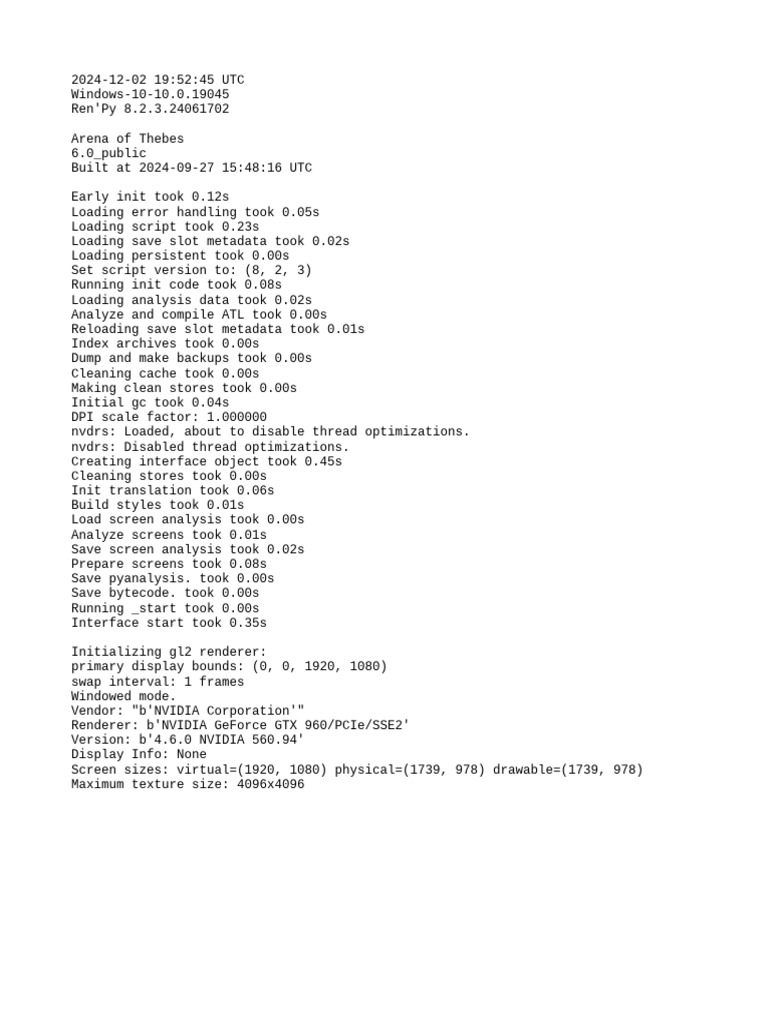 2024-12-02 19:52:45 UTC
Windows-10-10.0.19045
Ren'Py 8.2.3.24061702

Arena of Thebes
6.0_public
Built at 2024-09-27 15:48:16 UTC

Early init took 0.12s
Loading error handling took 0.05s
Loading script took 0.23s
Loading save slot metadata took 0.02s
Loading persistent took 0.00s
Set script version to: (8, 2, 3)
Running init code took 0.08s
Loading analysis data took 0.02s
Analyze and compile ATL took 0.00s
Reloading save slot metadata took 0.01s
Index archives took 0.00s
Dump and make backups took 0.00s
Cleaning cache took 0.00s
Making clean stores took 0.00s
Initial gc took 0.04s
DPI scale factor: 1.000000
nvdrs: Loaded, about to disable thread optimizations.
nvdrs: Disabled thread optimizations.
Creating interface object took 0.45s
Cleaning stores took 0.00s
Init translation took 0.06s
Build styles took 0.01s
Load screen analysis took 0.00s
Analyze screens took 0.01s
Save screen analysis took 0.02s
Prepare screens took 0.08s
Save pyanalysis. took 0.00s
Save bytecode. took 0.00s
Running _start took 0.00s
Interface start took 0.35s

Initializing gl2 renderer:
primary display bounds: (0, 0, 1920, 1080)
swap interval: 1 frames
Windowed mode.
Vendor: "b'NVIDIA Corporation'"
Renderer: b'NVIDIA GeForce GTX 960/PCIe/SSE2'
Version: b'4.6.0 NVIDIA 560.94'
Display Info: None
Screen sizes: virtual=(1920, 1080) physical=(1739, 978) drawable=(1739, 978)
Maximum texture size: 4096x4096